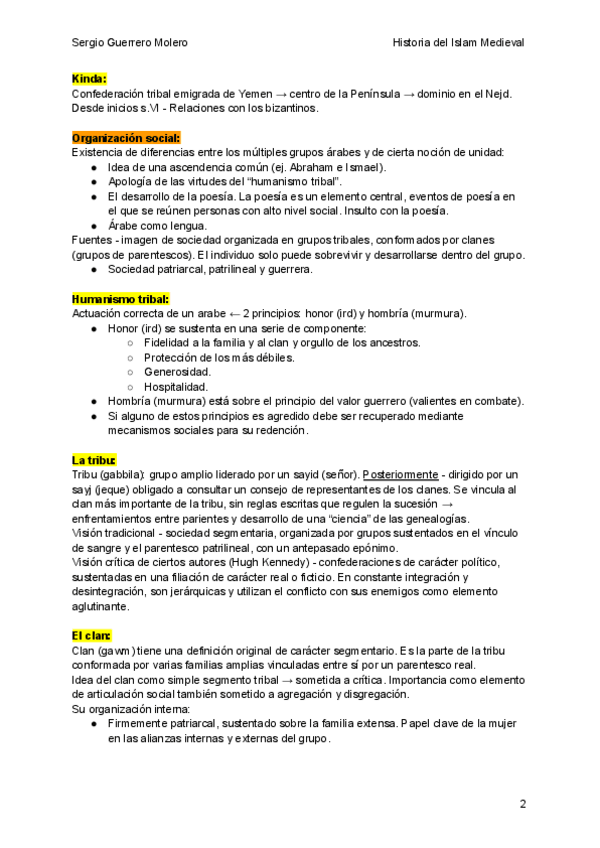 Sergio Guerrero Molero

Historia del Islam Medieval

Kinda:
Confederación tribal emigrada de Yemen → centro de la Península → dominio en el Nejd. Desde inicios s.VI - Relaciones con los bizantinos.

Organización social:
Existencia de diferencias entre los múltiples grupos árabes y de cierta noción de unidad:
● Idea de una ascendencia común (ej. Abraham e Ismael).
● Apología de las virtudes del "humanismo tribal".
● El desarrollo de la poesía. La poesía es un elemento central, eventos de poesía en el que se reúnen personas con alto nivel social. Insulto con la poesía.
● Árabe como lengua.
Fuentes - imagen de sociedad organizada en grupos tribales, conformados por clanes (grupos de parentescos). El individuo solo puede sobrevivir y desarrollarse dentro del grupo.
● Sociedad patriarcal, patrilineal y guerrera.

Humanismo tribal:
Actuación correcta de un arabe ← 2 principios: honor (ird) y hombría (murmura).
● Honor (ird) se sustenta en una serie de componente:
○ Fidelidad a la familia y al clan y orgullo de los ancestros.
○ Protección de los más débiles.
○ Generosidad.
○ Hospitalidad.
● Hombría (murmura) está sobre el principio del valor guerrero (valientes en combate).
● Si alguno de estos principios es agredido debe ser recuperado mediante mecanismos sociales para su redención.

La tribu:
Tribu (gabbila): grupo amplio liderado por un sayid (señor). Posteriormente - dirigido por un sayj (jeque) obligado a consultar un consejo de representantes de los clanes. Se vincula al clan más importante de la tribu, sin reglas escritas que regulen la sucesión → enfrentamientos entre parientes y desarrollo de una "ciencia" de las genealogías.
Visión tradicional - sociedad segmentaria, organizada por grupos sustentados en el vínculo de sangre y el parentesco patrilineal, con un antepasado epónimo.
Visión crítica de ciertos autores (Hugh Kennedy) - confederaciones de carácter político, sustentadas en una filiación de carácter real o ficticio. En constante integración y desintegración, son jerárquicas y utilizan el conflicto con sus enemigos como elemento aglutinante.

El clan:
Clan (gawm) tiene una definición original de carácter segmentario. Es la parte de la tribu conformada por varias familias amplias vinculadas entre sí por un parentesco real.
Idea del clan como simple segmento tribal → sometida a crítica. Importancia como elemento de articulación social también sometido a agregación y disgregación.
Su organización interna:
● Firmemente patriarcal, sustentado sobre la familia extensa. Papel clave de la mujer en las alianzas internas y externas del grupo.

2